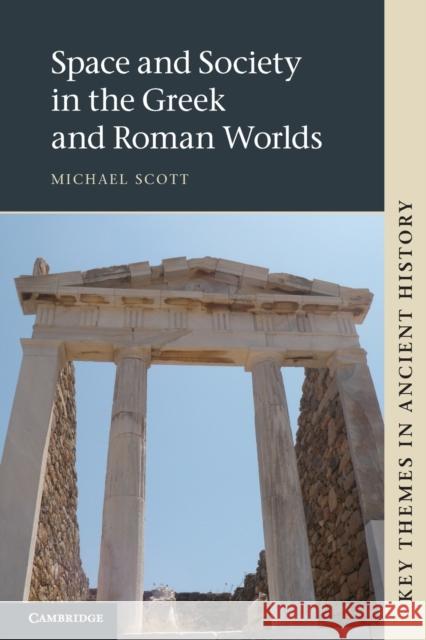 Space and Society in the Greek and Roman Worlds

MICHAEL SCOTT

KEY THEMES IN ANCIENT HISTORY

CAMBRIDGE